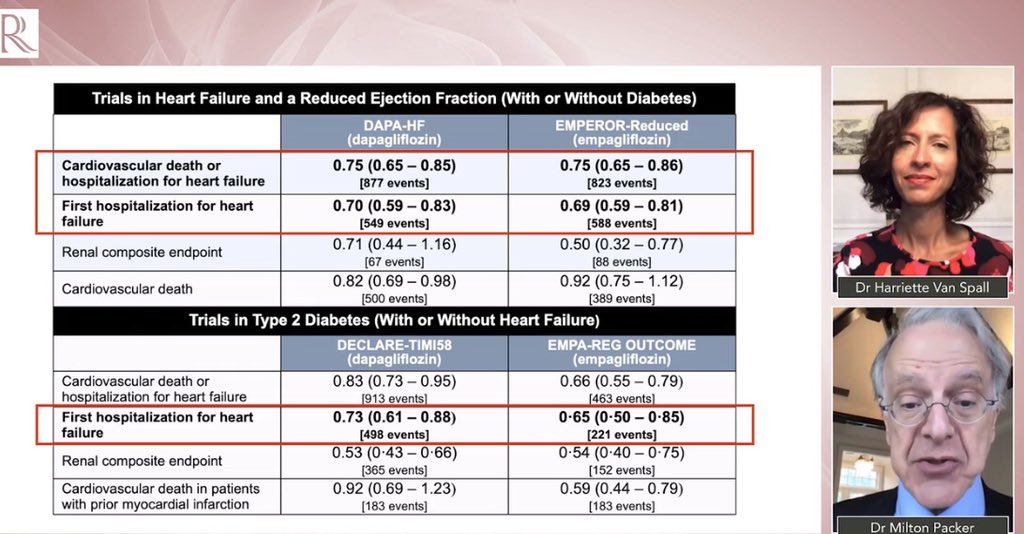 R

Trials in Heart Failure and a Reduced Ejection Fraction (With or Without Diabetes)

| | DAPA-HF (dapagliflozin) | EMPEROR-Reduced (empagliflozin) |
|---|---|---|
| Cardiovascular death or hospitalization for heart failure | 0.75 (0.65 – 0.85) [877 events] | 0.75 (0.65 – 0.86) [823 events] |
| First hospitalization for heart failure | 0.70 (0.59 – 0.83) [549 events] | 0.69 (0.59 – 0.81) [588 events] |
| Renal composite endpoint | 0.71 (0.44 – 1.16) [67 events] | 0.50 (0.32 – 0.77) [88 events] |
| Cardiovascular death | 0.82 (0.69 – 0.98) [500 events] | 0.92 (0.75 – 1.12) [389 events] |

Trials in Type 2 Diabetes (With or Without Heart Failure)

| | DECLARE-TIMI58 (dapagliflozin) | EMPA-REG OUTCOME (empagliflozin) |
|---|---|---|
| Cardiovascular death or hospitalization for heart failure | 0.83 (0.73 – 0.95) [913 events] | 0.66 (0.55 – 0.79) [463 events] |
| First hospitalization for heart failure | 0.73 (0.61 – 0.88) [498 events] | 0·65 (0·50 – 0·85) [221 events] |
| Renal composite endpoint | 0.53 (0·43 – 0·66) [365 events] | 0·54 (0·40 – 0·75) [152 events] |
| Cardiovascular death in patients with prior myocardial infarction | 0.92 (0.69 – 1.23) [183 events] | 0.59 (0.44 – 0.79) [183 events] |

Dr Harriette Van Spall

Dr Milton Packer